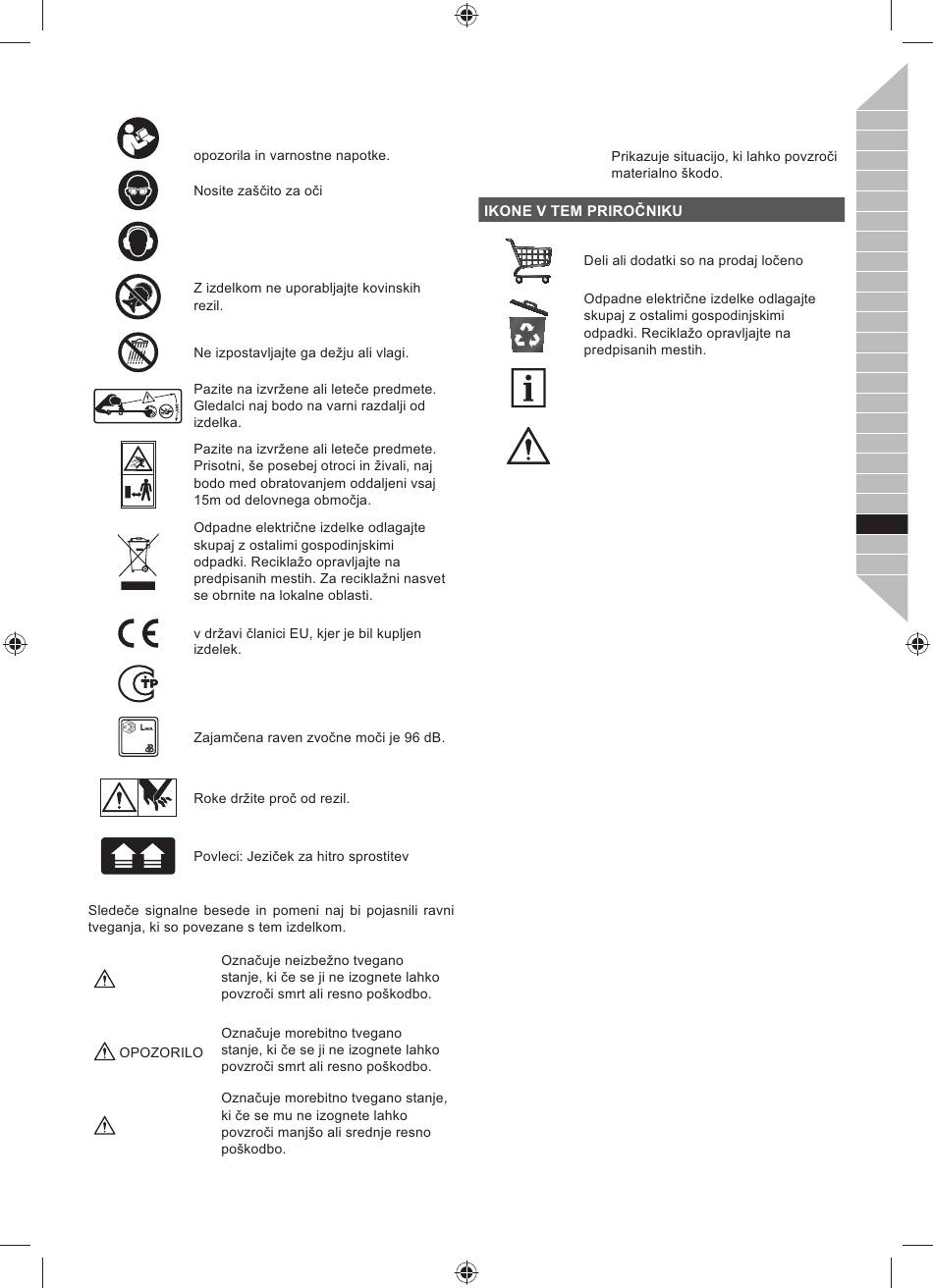 opozorila in varnostne napotke.

Nosite zaščito za oči

Z izdelkom ne uporabljajte kovinskih rezil.

Ne izpostavljajte ga dežju ali vlagi.

Pazite na izvržene ali leteče predmete. Gledalci naj bodo na varni razdalji od izdelka.

Pazite na izvržene ali leteče predmete. Prisotni, še posebej otroci in živali, naj bodo med obratovanjem oddaljeni vsaj 15m od delovnega območja.

Odpadne električne izdelke odlagajte skupaj z ostalimi gospodinjskimi odpadki. Reciklažo opravljajte na predpisanih mestih. Za reciklažni nasvet se obrnite na lokalne oblasti.

v državi članici EU, kjer je bil kupljen izdelek.

Zajamčena raven zvočne moči je 96 dB.

Roke držite proč od rezil.

Povleci: Jeziček za hitro sprostitev

Sledeče signalne besede in pomeni naj bi pojasnili ravni tveganja, ki so povezane s tem izdelkom.

Označuje neizbežno tvegano stanje, ki če se ji ne izognete lahko povzroči smrt ali resno poškodbo.

OPOZORILO

Označuje morebitno tvegano stanje, ki če se ji ne izognete lahko povzroči smrt ali resno poškodbo.

Označuje morebitno tvegano stanje, ki če se mu ne izognete lahko povzroči manjšo ali srednje resno poškodbo.

Prikazuje situacijo, ki lahko povzroči materialno škodo.

IKONE V TEM PRIROČNIKU

Deli ali dodatki so na prodaj ločeno

Odpadne električne izdelke odlagajte skupaj z ostalimi gospodinjskimi odpadki. Reciklažo opravljajte na predpisanih mestih.